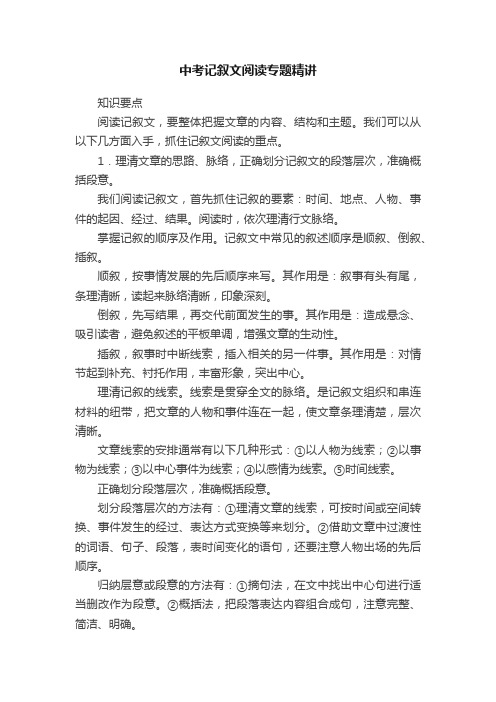 中考记叙文阅读专题精讲

知识要点

阅读记叙文，要整体把握文章的内容、结构和主题。我们可以从以下几方面入手，抓住记叙文阅读的重点。

1．理清文章的思路、脉络，正确划分记叙文的段落层次，准确概括段意。

我们阅读记叙文，首先抓住记叙的要素：时间、地点、人物、事件的起因、经过、结果。阅读时，依次理清行文脉络。

掌握记叙的顺序及作用。记叙文中常见的叙述顺序是顺叙、倒叙、插叙。

顺叙，按事情发展的先后顺序来写。其作用是：叙事有头有尾，条理清晰，读起来脉络清晰，印象深刻。

倒叙，先写结果，再交代前面发生的事。其作用是：造成悬念、吸引读者，避免叙述的平板单调，增强文章的生动性。

插叙，叙事时中断线索，插入相关的另一件事。其作用是：对情节起到补充、衬托作用，丰富形象，突出中心。

理清记叙的线索。线索是贯穿全文的脉络。是记叙文组织和串连材料的纽带，把文章的人物和事件连在一起，使文章条理清楚，层次清晰。

文章线索的安排通常有以下几种形式：①以人物为线索；②以事物为线索；③以中心事件为线索；④以感情为线索。⑤时间线索。

正确划分段落层次，准确概括段意。

划分段落层次的方法有：①理清文章的线索，可按时间或空间转换、事件发生的经过、表达方式变换等来划分。②借助文章中过渡性的词语、句子、段落，表时间变化的语句，还要注意人物出场的先后顺序。

归纳层意或段意的方法有：①摘句法，在文中找出中心句进行适当删改作为段意。②概括法，把段落表达内容组合成句，注意完整、简洁、明确。